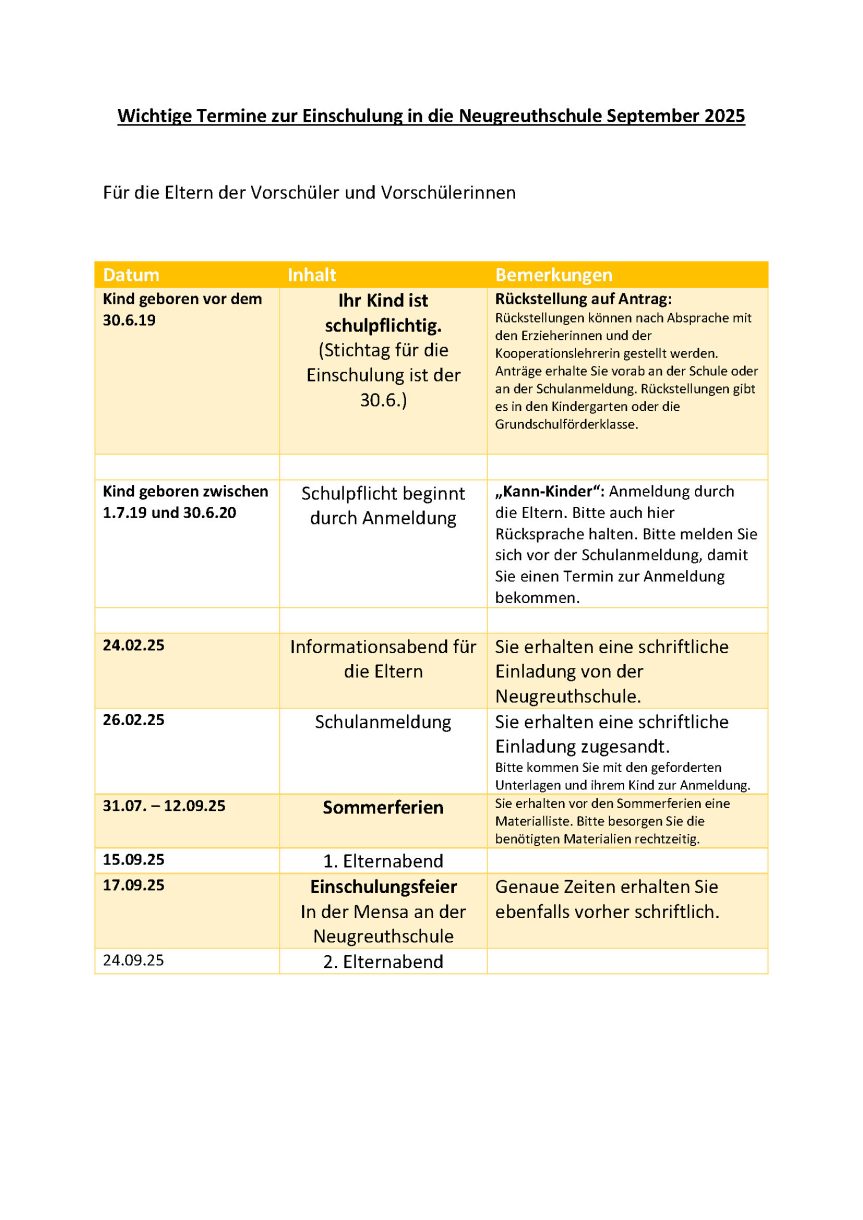 Wichtige Termine zur Einschulung in die Neugreuthschule September 2025

Für die Eltern der Vorschüler und Vorschülerinnen

| Datum | Inhalt | Bemerkungen |
|---|---|---|
| Kind geboren vor dem 30.6.19 | Ihr Kind ist schulpflichtig. (Stichtag für die Einschulung ist der 30.6.) | Rückstellung auf Antrag: Rückstellungen können nach Absprache mit den Erzieherinnen und der Kooperationslehrerin gestellt werden. Anträge erhalte Sie vorab an der Schule oder an der Schulanmeldung. Rückstellungen gibt es in den Kindergarten oder die Grundschulförderklasse. |
| | | |
| Kind geboren zwischen 1.7.19 und 30.6.20 | Schulpflicht beginnt durch Anmeldung | „Kann-Kinder“: Anmeldung durch die Eltern. Bitte auch hier Rücksprache halten. Bitte melden Sie sich vor der Schulanmeldung, damit Sie einen Termin zur Anmeldung bekommen. |
| | | |
| 24.02.25 | Informationsabend für die Eltern | Sie erhalten eine schriftliche Einladung von der Neugreuthschule. |
| 26.02.25 | Schulanmeldung | Sie erhalten eine schriftliche Einladung zugesandt. Bitte kommen Sie mit den geforderten Unterlagen und ihrem Kind zur Anmeldung. |
| 31.07. – 12.09.25 | Sommerferien | Sie erhalten vor den Sommerferien eine Materialliste. Bitte besorgen Sie die benötigten Materialien rechtzeitig. |
| 15.09.25 | 1. Elternabend | |
| 17.09.25 | Einschulungsfeier In der Mensa an der Neugreuthschule | Genaue Zeiten erhalten Sie ebenfalls vorher schriftlich. |
| 24.09.25 | 2. Elternabend | |